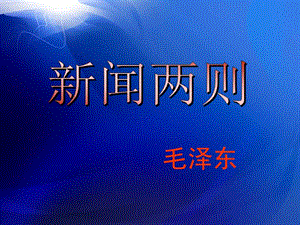 新闻两则

毛泽东